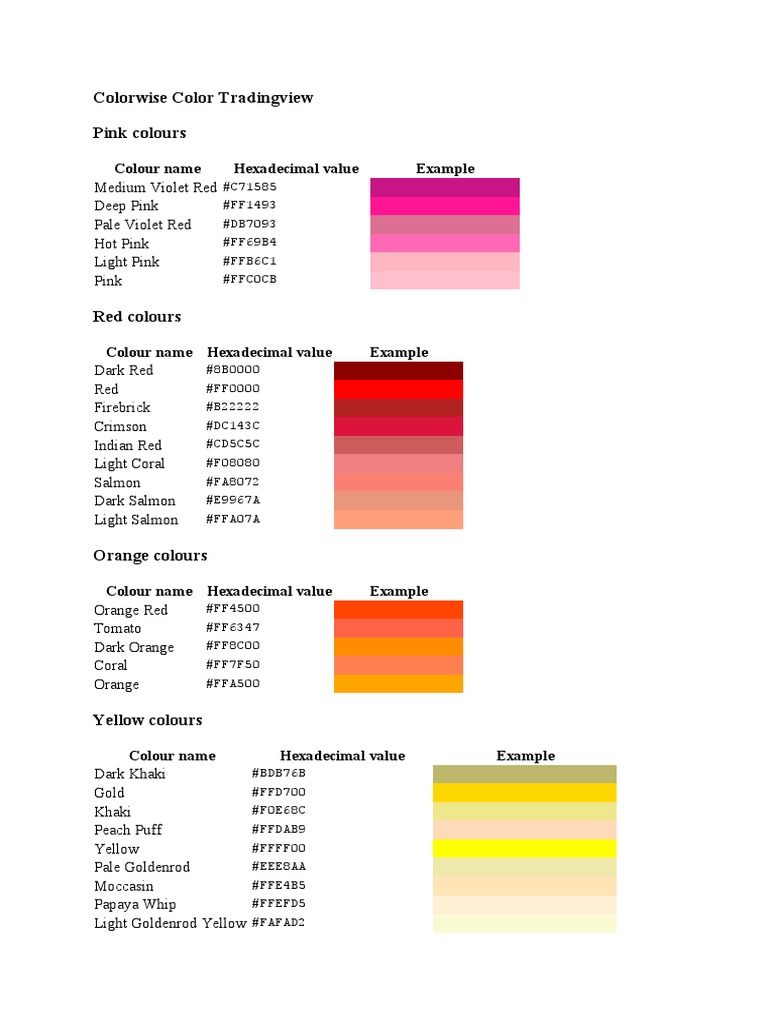 Colorwise Color Tradingview

Pink colours

| Colour name | Hexadecimal value | Example |
|---|---|---|
| Medium Violet Red | #C71585 | |
| Deep Pink | #FF1493 | |
| Pale Violet Red | #DB7093 | |
| Hot Pink | #FF69B4 | |
| Light Pink | #FFB6C1 | |
| Pink | #FFC0CB | |

Red colours

| Colour name | Hexadecimal value | Example |
|---|---|---|
| Dark Red | #8B0000 | |
| Red | #FF0000 | |
| Firebrick | #B22222 | |
| Crimson | #DC143C | |
| Indian Red | #CD5C5C | |
| Light Coral | #F08080 | |
| Salmon | #FA8072 | |
| Dark Salmon | #E9967A | |
| Light Salmon | #FFA07A | |

Orange colours

| Colour name | Hexadecimal value | Example |
|---|---|---|
| Orange Red | #FF4500 | |
| Tomato | #FF6347 | |
| Dark Orange | #FF8C00 | |
| Coral | #FF7F50 | |
| Orange | #FFA500 | |

Yellow colours

| Colour name | Hexadecimal value | Example |
|---|---|---|
| Dark Khaki | #BDB76B | |
| Gold | #FFD700 | |
| Khaki | #F0E68C | |
| Peach Puff | #FFDAB9 | |
| Yellow | #FFFF00 | |
| Pale Goldenrod | #EEE8AA | |
| Moccasin | #FFE4B5 | |
| Papaya Whip | #FFEFD5 | |
| Light Goldenrod Yellow | #FAFAD2 | |